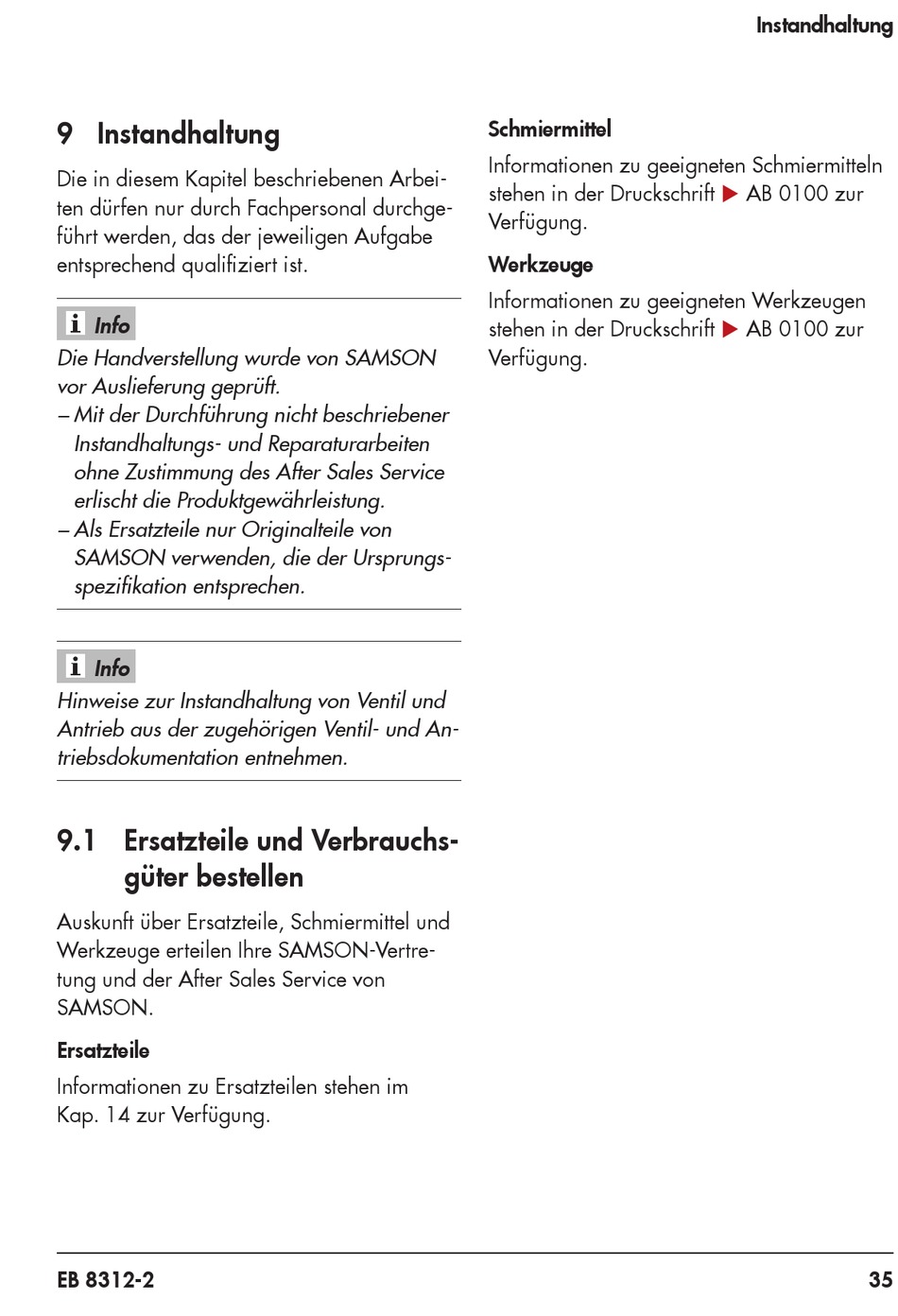 Instandhaltung

9 Instandhaltung

Die in diesem Kapitel beschriebenen Arbeiten dürfen nur durch Fachpersonal durchgeführt werden, das der jeweiligen Aufgabe entsprechend qualifiziert ist.

Info

Die Handverstellung wurde von SAMSON vor Auslieferung geprüft.
– Mit der Durchführung nicht beschriebener Instandhaltungs- und Reparaturarbeiten ohne Zustimmung des After Sales Service erlischt die Produktgewährleistung.
– Als Ersatzteile nur Originalteile von SAMSON verwenden, die der Ursprungsspezifikation entsprechen.

Info

Hinweise zur Instandhaltung von Ventil und Antrieb aus der zugehörigen Ventil- und Antriebsdokumentation entnehmen.

9.1 Ersatzteile und Verbrauchsgüter bestellen

Auskunft über Ersatzteile, Schmiermittel und Werkzeuge erteilen Ihre SAMSON-Vertretung und der After Sales Service von SAMSON.

Ersatzteile

Informationen zu Ersatzteilen stehen im Kap. 14 zur Verfügung.

Schmiermittel

Informationen zu geeigneten Schmiermitteln stehen in der Druckschrift ▶ AB 0100 zur Verfügung.

Werkzeuge

Informationen zu geeigneten Werkzeugen stehen in der Druckschrift ▶ AB 0100 zur Verfügung.

EB 8312-2 35